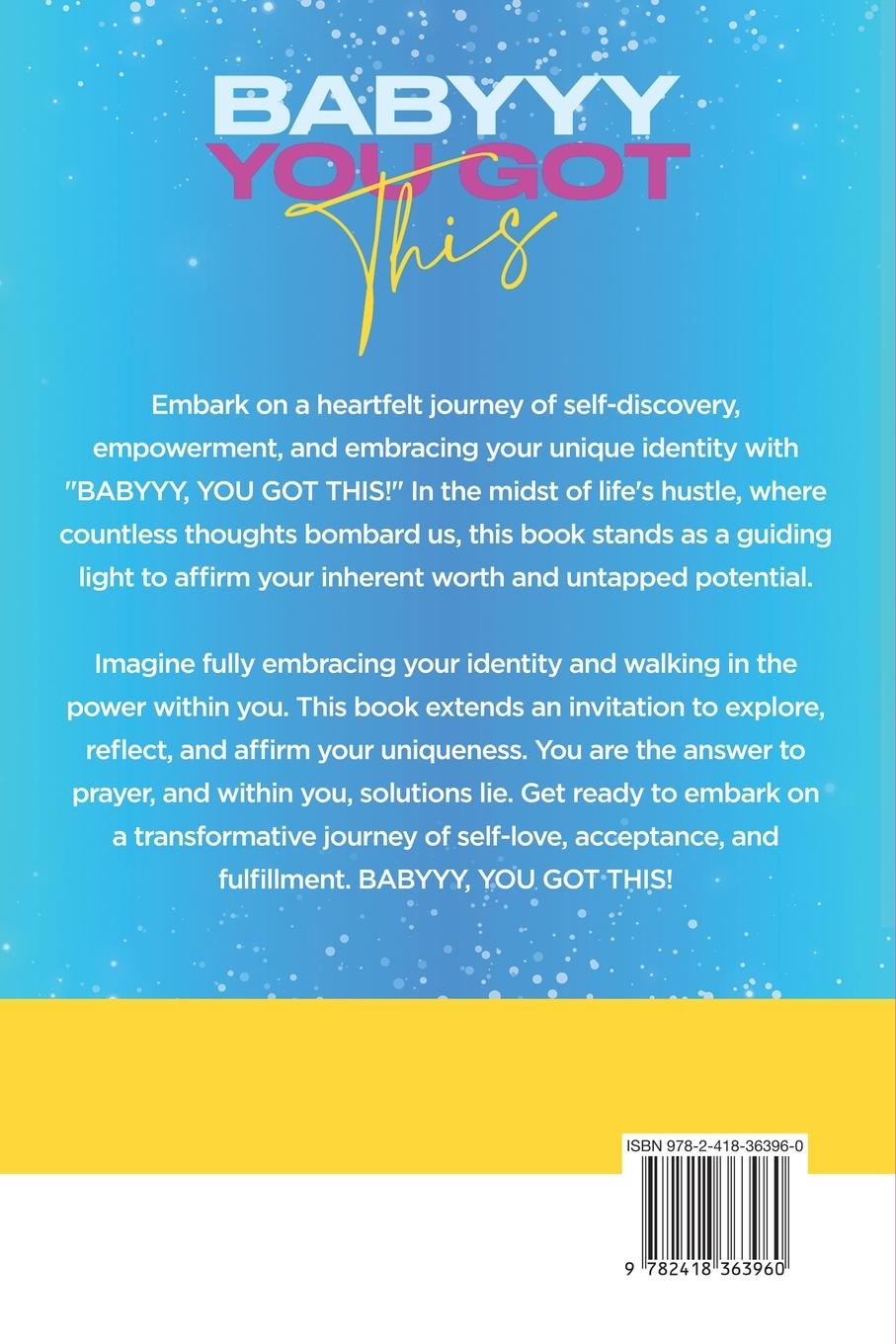 BABYYY
YOU GOT
This

Embark on a heartfelt journey of self-discovery, empowerment, and embracing your unique identity with "BABYYY, YOU GOT THIS!" In the midst of life's hustle, where countless thoughts bombard us, this book stands as a guiding light to affirm your inherent worth and untapped potential.

Imagine fully embracing your identity and walking in the power within you. This book extends an invitation to explore, reflect, and affirm your uniqueness. You are the answer to prayer, and within you, solutions lie. Get ready to embark on a transformative journey of self-love, acceptance, and fulfillment. BABYYY, YOU GOT THIS!

ISBN 978-2-418-36396-0

9 782418 363960